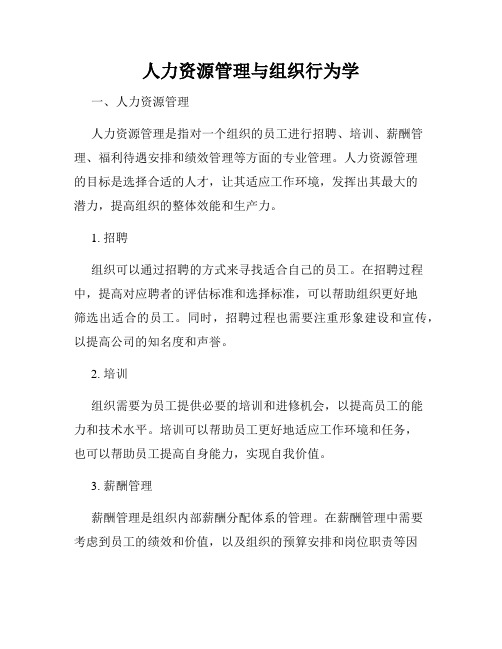 人力资源管理与组织行为学

一、人力资源管理

人力资源管理是指对一个组织的员工进行招聘、培训、薪酬管理、福利待遇安排和绩效管理等方面的专业管理。人力资源管理的目标是选择合适的人才，让其适应工作环境，发挥出其最大的潜力，提高组织的整体效能和生产力。

1. 招聘

组织可以通过招聘的方式来寻找适合自己的员工。在招聘过程中，提高对应聘者的评估标准和选择标准，可以帮助组织更好地筛选出适合的员工。同时，招聘过程也需要注重形象建设和宣传，以提高公司的知名度和声誉。

2. 培训

组织需要为员工提供必要的培训和进修机会，以提高员工的能力和技术水平。培训可以帮助员工更好地适应工作环境和任务，也可以帮助员工提高自身能力，实现自我价值。

3. 薪酬管理

薪酬管理是组织内部薪酬分配体系的管理。在薪酬管理中需要考虑到员工的绩效和价值，以及组织的预算安排和岗位职责等因